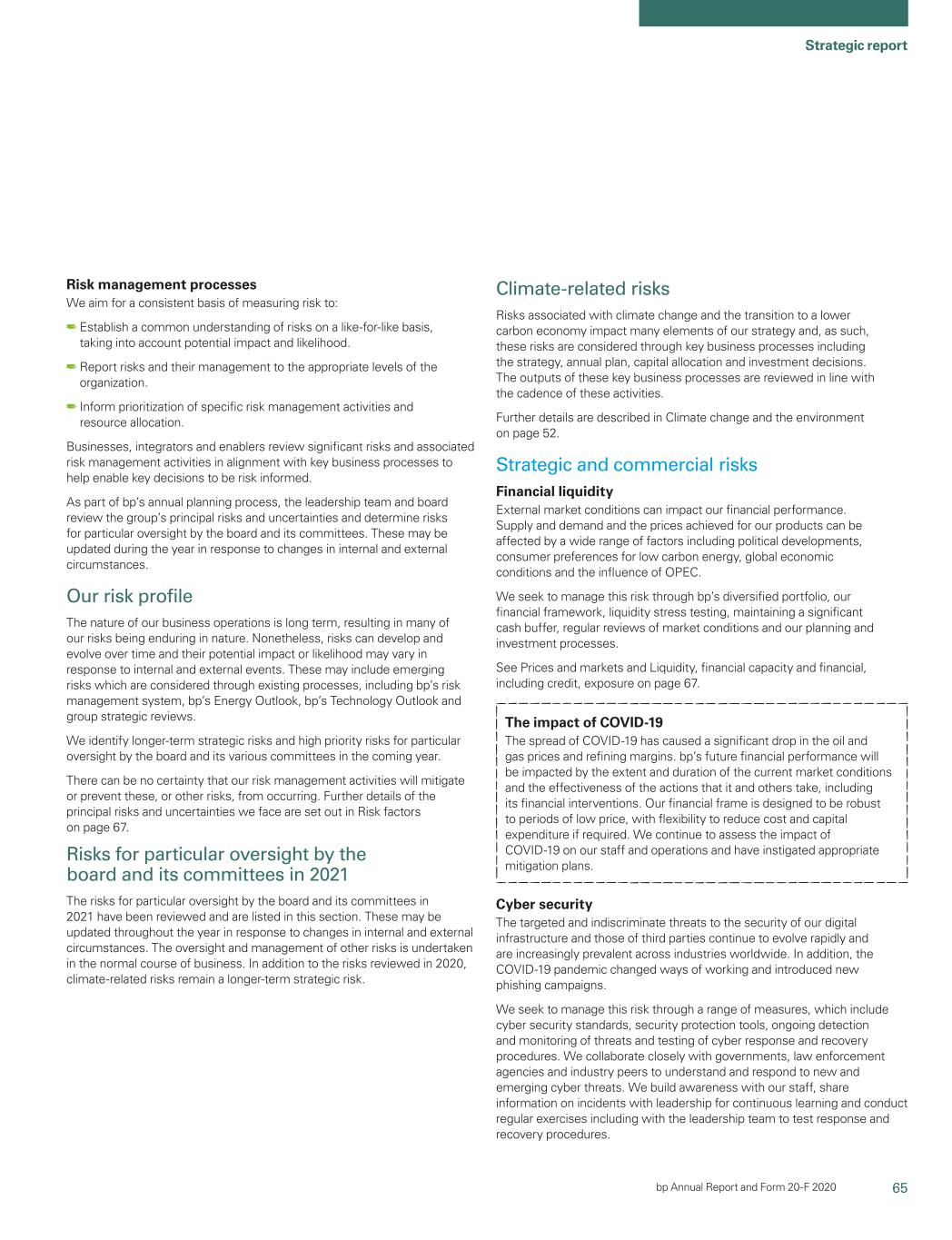 Strategic report

Risk management processes
We aim for a consistent basis of measuring risk to:

Establish a common understanding of risks on a like-for-like basis, taking into account potential impact and likelihood.

Report risks and their management to the appropriate levels of the organization.

Inform prioritization of specific risk management activities and resource allocation.

Businesses, integrators and enablers review significant risks and associated risk management activities in alignment with key business processes to help enable key decisions to be risk informed.

As part of bp's annual planning process, the leadership team and board review the group's principal risks and uncertainties and determine risks for particular oversight by the board and its committees. These may be updated during the year in response to changes in internal and external circumstances.

Our risk profile

The nature of our business operations is long term, resulting in many of our risks being enduring in nature. Nonetheless, risks can develop and evolve over time and their potential impact or likelihood may vary in response to internal and external events. These may include emerging risks which are considered through existing processes, including bp's risk management system, bp's Energy Outlook, bp's Technology Outlook and group strategic reviews.

We identify longer-term strategic risks and high priority risks for particular oversight by the board and its various committees in the coming year.

There can be no certainty that our risk management activities will mitigate or prevent these, or other risks, from occurring. Further details of the principal risks and uncertainties we face are set out in Risk factors on page 67.

Risks for particular oversight by the board and its committees in 2021

The risks for particular oversight by the board and its committees in 2021 have been reviewed and are listed in this section. These may be updated throughout the year in response to changes in internal and external circumstances. The oversight and management of other risks is undertaken in the normal course of business. In addition to the risks reviewed in 2020, climate-related risks remain a longer-term strategic risk.

Climate-related risks

Risks associated with climate change and the transition to a lower carbon economy impact many elements of our strategy and, as such, these risks are considered through key business processes including the strategy, annual plan, capital allocation and investment decisions. The outputs of these key business processes are reviewed in line with the cadence of these activities.

Further details are described in Climate change and the environment on page 52.

Strategic and commercial risks

Financial liquidity
External market conditions can impact our financial performance. Supply and demand and the prices achieved for our products can be affected by a wide range of factors including political developments, consumer preferences for low carbon energy, global economic conditions and the influence of OPEC.

We seek to manage this risk through bp's diversified portfolio, our financial framework, liquidity stress testing, maintaining a significant cash buffer, regular reviews of market conditions and our planning and investment processes.

See Prices and markets and Liquidity, financial capacity and financial, including credit, exposure on page 67.

The impact of COVID-19
The spread of COVID-19 has caused a significant drop in the oil and gas prices and refining margins. bp's future financial performance will be impacted by the extent and duration of the current market conditions and the effectiveness of the actions that it and others take, including its financial interventions. Our financial frame is designed to be robust to periods of low price, with flexibility to reduce cost and capital expenditure if required. We continue to assess the impact of COVID-19 on our staff and operations and have instigated appropriate mitigation plans.

Cyber security
The targeted and indiscriminate threats to the security of our digital infrastructure and those of third parties continue to evolve rapidly and are increasingly prevalent across industries worldwide. In addition, the COVID-19 pandemic changed ways of working and introduced new phishing campaigns.

We seek to manage this risk through a range of measures, which include cyber security standards, security protection tools, ongoing detection and monitoring of threats and testing of cyber response and recovery procedures. We collaborate closely with governments, law enforcement agencies and industry peers to understand and respond to new and emerging cyber threats. We build awareness with our staff, share information on incidents with leadership for continuous learning and conduct regular exercises including with the leadership team to test response and recovery procedures.

bp Annual Report and Form 20-F 2020 65